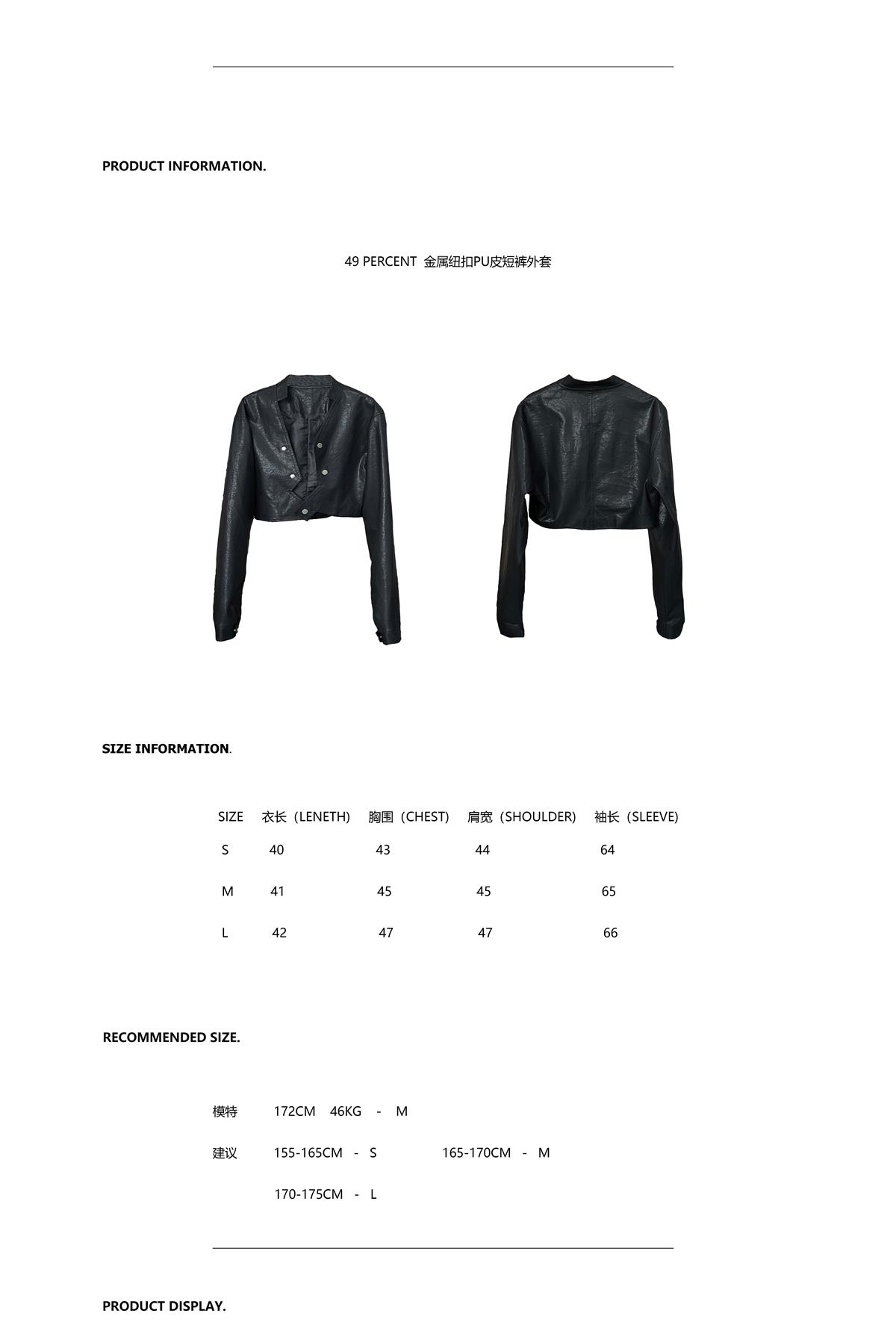 PRODUCT INFORMATION.

49 PERCENT 金属纽扣PU皮短裤外套

SIZE INFORMATION.

| SIZE | 衣长（LENETH) | 胸围（CHEST) | 肩宽（SHOULDER) | 袖长（SLEEVE) |
|---|---|---|---|---|
| S | 40 | 43 | 44 | 64 |
| M | 41 | 45 | 45 | 65 |
| L | 42 | 47 | 47 | 66 |

RECOMMENDED SIZE.

模特 172CM 46KG - M

建议 155-165CM - S 165-170CM - M

170-175CM - L

PRODUCT DISPLAY.